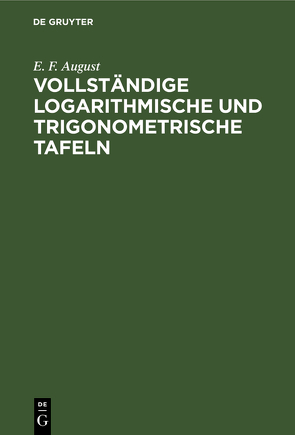 DE GRUYTER

E. F. August

VOLLSTÄNDIGE LOGARITHMISCHE UND TRIGONOMETRISCHE TAFELN

DE
G